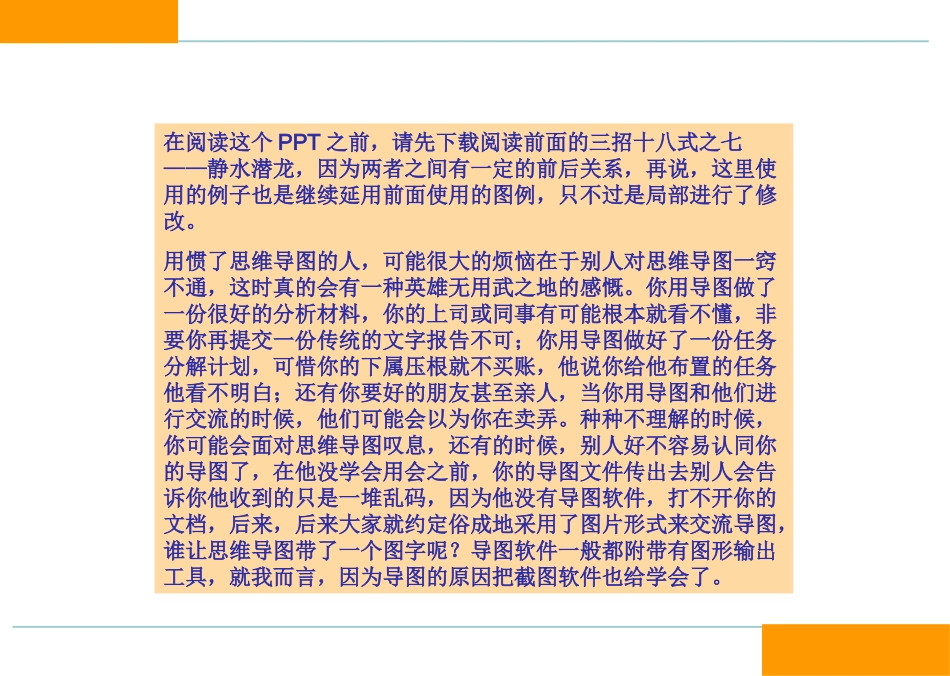 在阅读这个PPT之前，请先下载阅读前面的三招十八式之七——静水潜龙，因为两者之间有一定的前后关系，再说，这里使用的例子也是继续延用前面使用的图例，只不过是局部进行了修改。

用惯了思维导图的人，可能很大的烦恼在于别人对思维导图一窍不通，这时真的会有一种英雄无用武之地的感慨。你用导图做了一份很好的分析材料，你的上司或同事有可能根本就看不懂，非要你再提交一份传统的文字报告不可；你用导图做好了一份任务分解计划，可惜你的下属压根就不买账，他说你给他布置的任务他看不明白；还有你要好的朋友甚至亲人，当你用导图和他们进行交流的时候，他们可能会以为你在卖弄。种种不理解的时候，你可能会面对思维导图叹息，还有的时候，别人好不容易认同你的导图了，在他没学会用会之前，你的导图文件传出去别人会告诉你他收到的只是一堆乱码，因为他没有导图软件，打不开你的文档，后来，后来大家就约定俗成地采用了图片形式来交流导图，谁让思维导图带了一个图字呢？导图软件一般都附带有图形输出工具，就我而言，因为导图的原因把截图软件也给学会了。